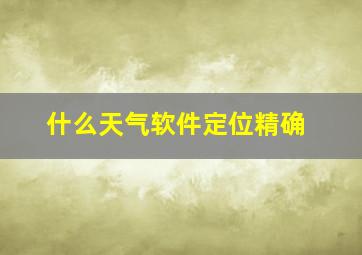 什么天气软件定位精确